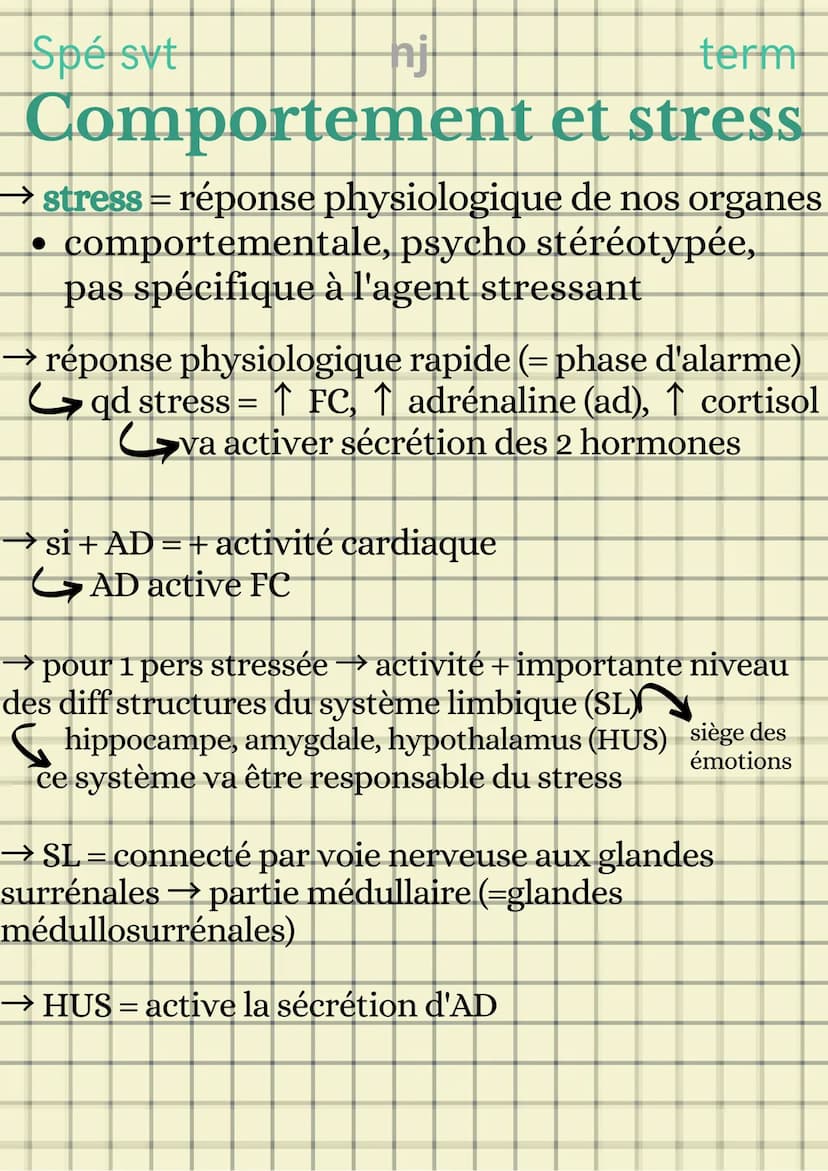 Spé svt nj term

Comportement et stress

→ stress = réponse physiologique de nos organes
• comportementale, psycho stéréotypée, pas spécifique à l'agent stressant

→ réponse physiologique rapide (= phase d'alarme)
qd stress = ↑ FC, ↑ adrénaline (ad), ↑ cortisol
va activer sécrétion des 2 hormones

→ si + AD = + activité cardiaque
AD active FC

→ pour 1 pers stressée → activité + importante niveau des diff structures du système limbique (SL)
siège des émotions
hippocampe, amygdale, hypothalamus (HUS)
ce système va être responsable du stress

→ SL = connecté par voie nerveuse aux glandes surrénales → partie médullaire (=glandes médullosurrénales)

→ HUS = active la sécrétion d'AD